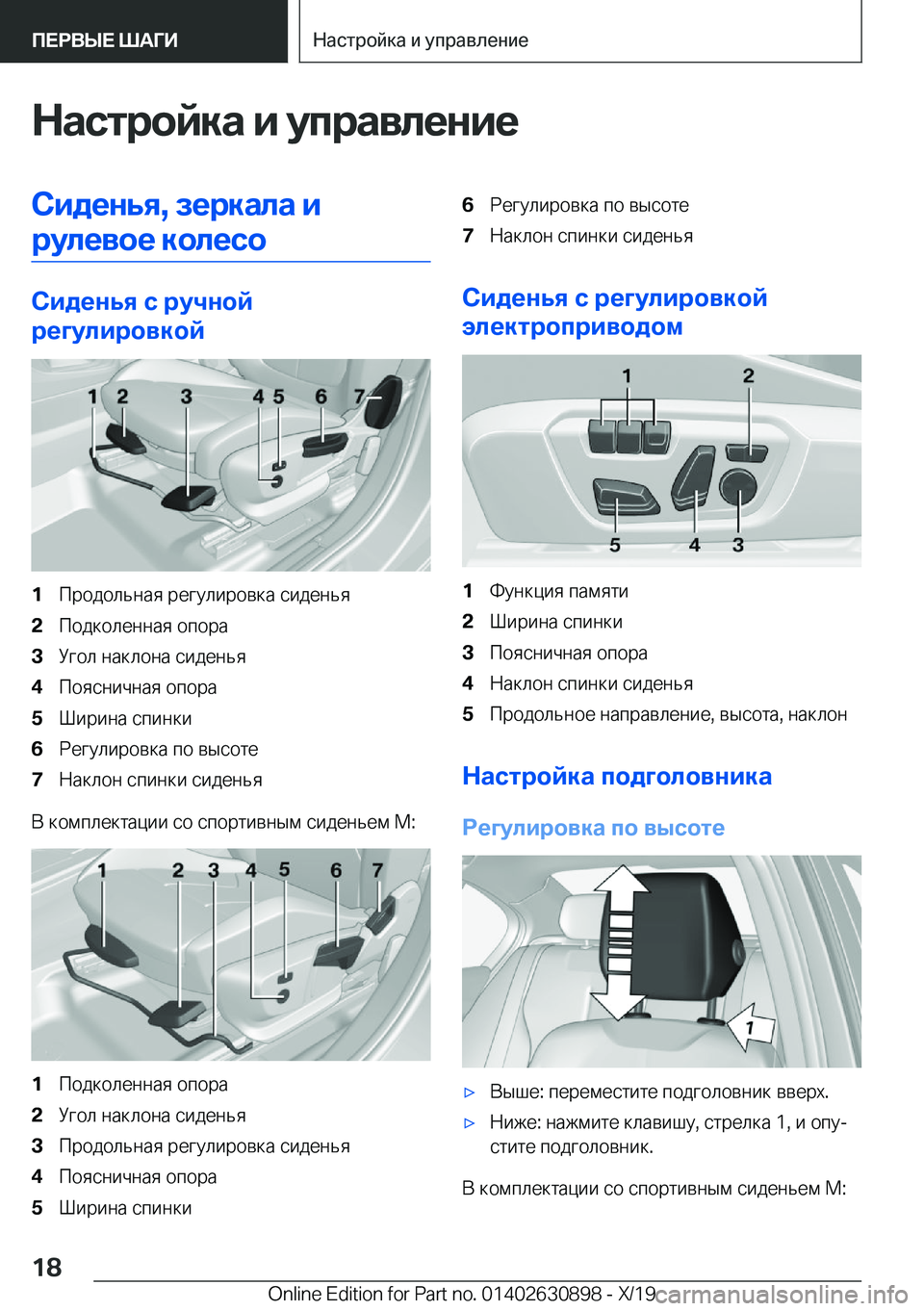 ПЕРВЫЕ ШАГИ

Настройка и управление

Настройка и управление

Сиденья, зеркала и рулевое колесо

Сиденья с ручной регулировкой

1 2 3 4 5 6 7

1 Продольная регулировка сиденья
2 Подколенная опора
3 Угол наклона сиденья
4 Поясничная опора
5 Ширина спинки
6 Регулировка по высоте
7 Наклон спинки сиденья

В комплектации со спортивным сиденьем M:

1 2 3 4 5 6 7

1 Подколенная опора
2 Угол наклона сиденья
3 Продольная регулировка сиденья
4 Поясничная опора
5 Ширина спинки

6 Регулировка по высоте
7 Наклон спинки сиденья

Сиденья с регулировкой электроприводом

1 2 5 4 3

1 Функция памяти
2 Ширина спинки
3 Поясничная опора
4 Наклон спинки сиденья
5 Продольное направление, высота, наклон

Настройка подголовника

Регулировка по высоте

1

▷ Выше: переместите подголовник вверх.
▷ Ниже: нажмите клавишу, стрелка 1, и опустите подголовник.

В комплектации со спортивным сиденьем M:

18

Online Edition for Part no. 01402630898 - X/19 carmanualsonline.info